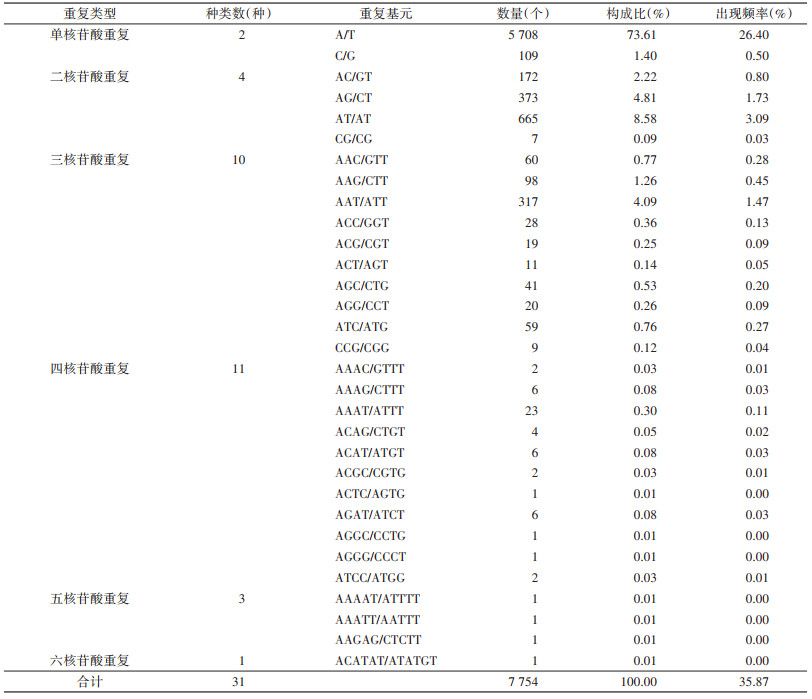 | 重复类型 | 种类数(种) | 重复基元 | 数量(个) | 构成比(%) | 出现频率(%) |
|---|---|---|---|---|---|
| 单核苷酸重复 | 2 | A/T | 5 708 | 73.61 | 26.40 |
| | | C/G | 109 | 1.40 | 0.50 |
| 二核苷酸重复 | 4 | AC/GT | 172 | 2.22 | 0.80 |
| | | AG/CT | 373 | 4.81 | 1.73 |
| | | AT/AT | 665 | 8.58 | 3.09 |
| | | CG/CG | 7 | 0.09 | 0.03 |
| 三核苷酸重复 | 10 | AAC/GTT | 60 | 0.77 | 0.28 |
| | | AAG/CTT | 98 | 1.26 | 0.45 |
| | | AAT/ATT | 317 | 4.09 | 1.47 |
| | | ACC/GGT | 28 | 0.36 | 0.13 |
| | | ACG/CGT | 19 | 0.25 | 0.09 |
| | | ACT/AGT | 11 | 0.14 | 0.05 |
| | | AGC/CTG | 41 | 0.53 | 0.20 |
| | | AGG/CCT | 20 | 0.26 | 0.09 |
| | | ATC/ATG | 59 | 0.76 | 0.27 |
| | | CCG/CGG | 9 | 0.12 | 0.04 |
| 四核苷酸重复 | 11 | AAAC/GTTT | 2 | 0.03 | 0.01 |
| | | AAAG/CTTT | 6 | 0.08 | 0.03 |
| | | AAAT/ATTT | 23 | 0.30 | 0.11 |
| | | ACAG/CTGT | 4 | 0.05 | 0.02 |
| | | ACAT/ATGT | 6 | 0.08 | 0.03 |
| | | ACGC/CGTG | 2 | 0.03 | 0.01 |
| | | ACTC/AGTG | 1 | 0.01 | 0.00 |
| | | AGAT/ATCT | 6 | 0.08 | 0.03 |
| | | AGGC/CCTG | 1 | 0.01 | 0.00 |
| | | AGGG/CCCT | 1 | 0.01 | 0.00 |
| | | ATCC/ATGG | 2 | 0.03 | 0.01 |
| 五核苷酸重复 | 3 | AAAAT/ATTTT | 1 | 0.01 | 0.00 |
| | | AAATT/AATTT | 1 | 0.01 | 0.00 |
| | | AAGAG/CTCTT | 1 | 0.01 | 0.00 |
| 六核苷酸重复 | 1 | ACATAT/ATATGT | 1 | 0.01 | 0.00 |
| 合计 | 31 | | 7 754 | 100.00 | 35.87 |